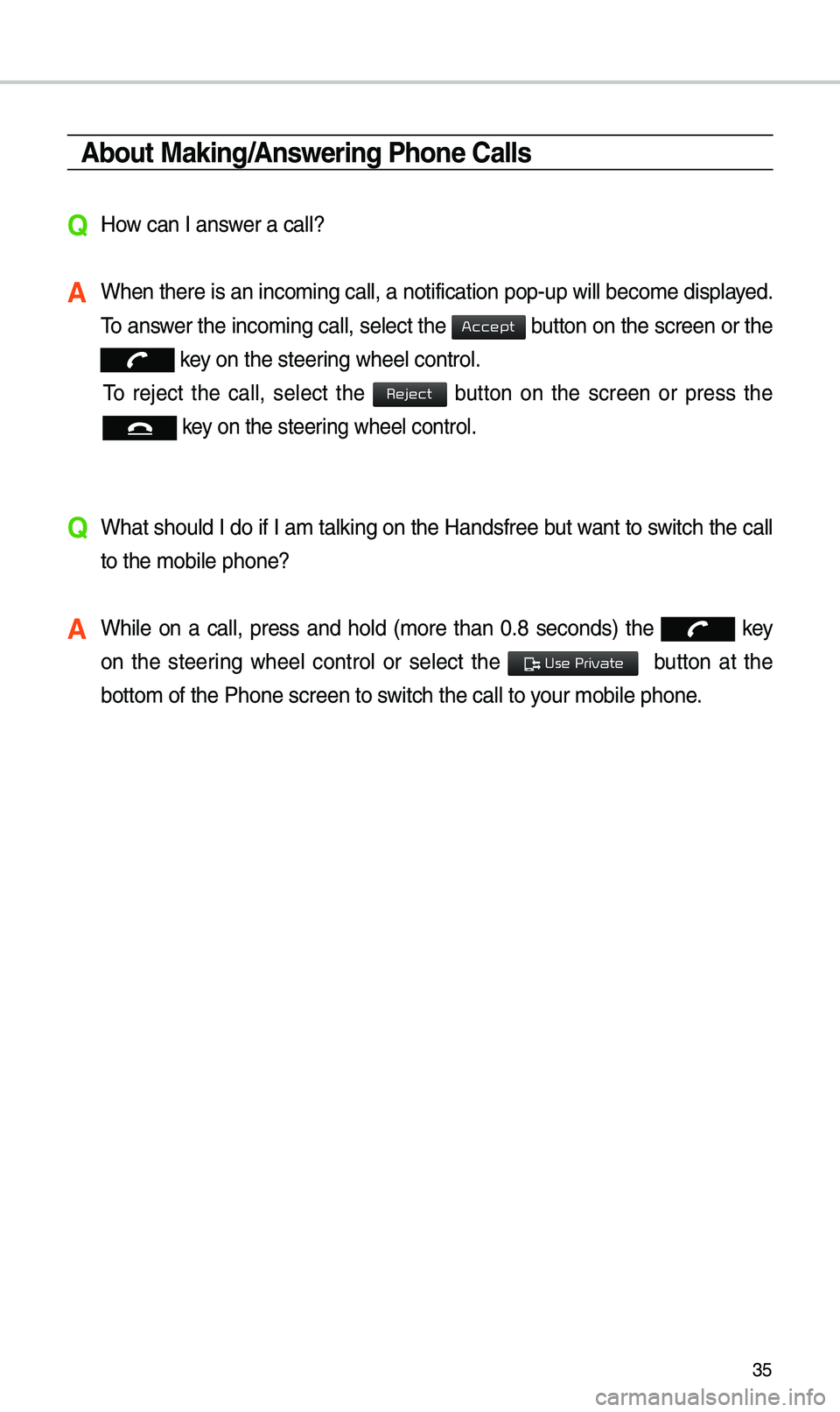 About Making/Answering Phone Calls

Q How can I answer a call?

A When there is an incoming call, a notification pop-up will become displayed. To answer the incoming call, select the Accept button on the screen or the key on the steering wheel control.

To reject the call, select the Reject button on the screen or press the key on the steering wheel control.

Q What should I do if I am talking on the Handsfree but want to switch the call to the mobile phone?

A While on a call, press and hold (more than 0.8 seconds) the key on the steering wheel control or select the Use Private button at the bottom of the Phone screen to switch the call to your mobile phone.

35

carmanualsonline.info